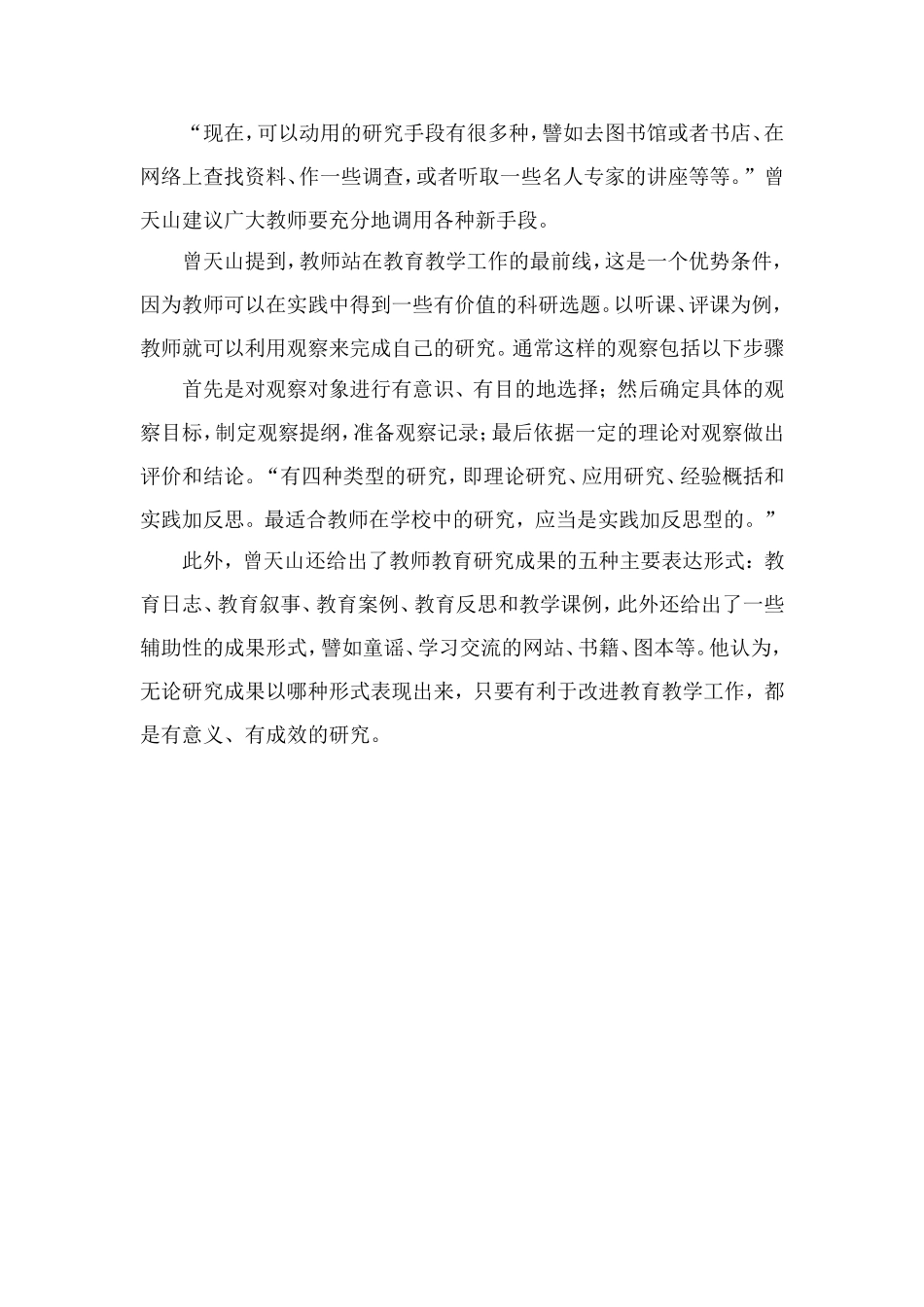 “现在，可以动用的研究手段有很多种，譬如去图书馆或者书店、在网络上查找资料、作一些调查，或者听取一些名人专家的讲座等等。”曾天山建议广大教师要充分地调用各种新手段。

曾天山提到，教师站在教育教学工作的最前线，这是一个优势条件，因为教师可以在实践中得到一些有价值的科研选题。以听课、评课为例，教师就可以利用观察来完成自己的研究。通常这样的观察包括以下步骤

首先是对观察对象进行有意识、有目的地选择；然后确定具体的观察目标，制定观察提纲，准备观察记录；最后依据一定的理论对观察做出评价和结论。“有四种类型的研究，即理论研究、应用研究、经验概括和实践加反思。最适合教师在学校中的研究，应当是实践加反思型的。”

此外，曾天山还给出了教师教育研究成果的五种主要表达形式：教育日志、教育叙事、教育案例、教育反思和教学课例，此外还给出了一些辅助性的成果形式，譬如童谣、学习交流的网站、书籍、图本等。他认为，无论研究成果以哪种形式表现出来，只要有利于改进教育教学工作，都是有意义、有成效的研究。